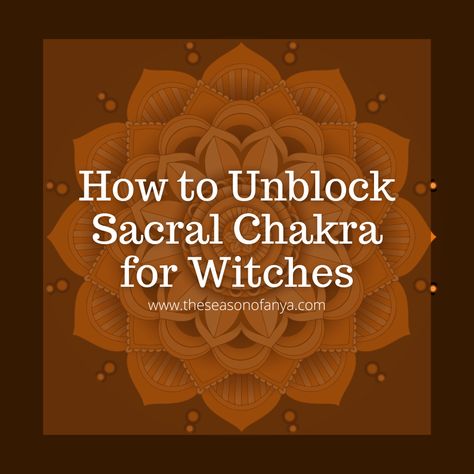 How to Unblock Sacral Chakra for Witches

www.theseasonofanya.com